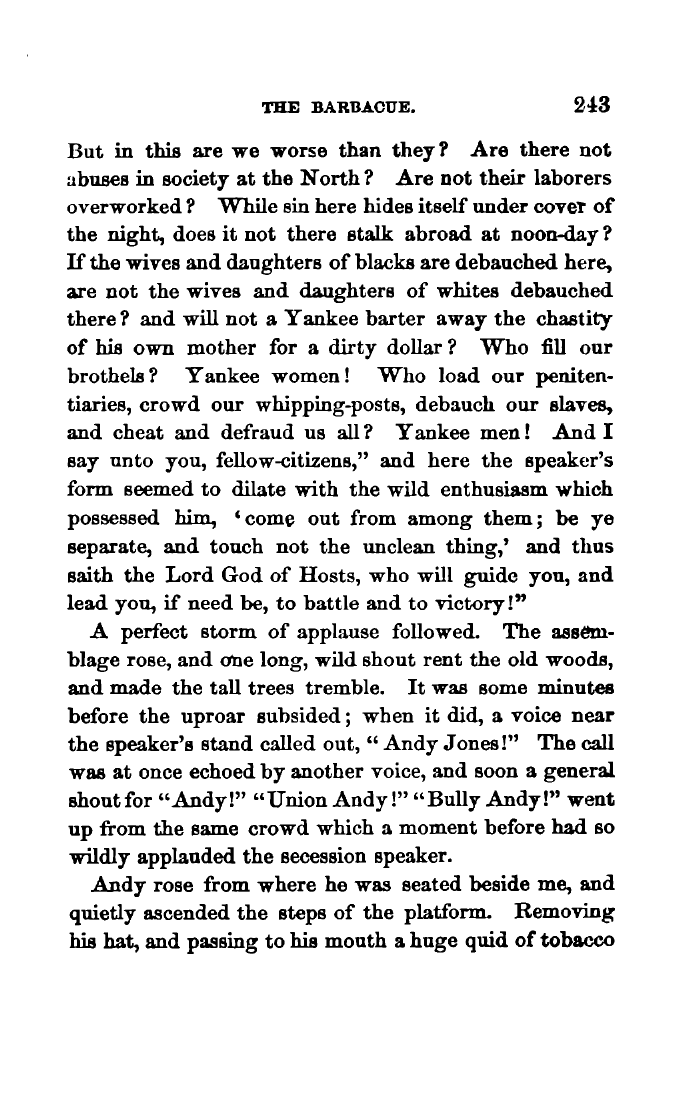 THE BARBACUE. 243

But in this are we worse than they? Are there not abuses in society at the North? Are not their laborers overworked? While sin here hides itself under cover of the night, does it not there stalk abroad at noon-day? If the wives and daughters of blacks are debauched here, are not the wives and daughters of whites debauched there? and will not a Yankee barter away the chastity of his own mother for a dirty dollar? Who fill our brothels? Yankee women! Who load our penitentiaries, crowd our whipping-posts, debauch our slaves, and cheat and defraud us all? Yankee men! And I say unto you, fellow-citizens," and here the speaker's form seemed to dilate with the wild enthusiasm which possessed him, 'come out from among them; be ye separate, and touch not the unclean thing,' and thus saith the Lord God of Hosts, who will guide you, and lead you, if need be, to battle and to victory!"

A perfect storm of applause followed. The assemblage rose, and one long, wild shout rent the old woods, and made the tall trees tremble. It was some minutes before the uproar subsided; when it did, a voice near the speaker's stand called out, "Andy Jones!" The call was at once echoed by another voice, and soon a general shout for "Andy!" "Union Andy!" "Bully Andy!" went up from the same crowd which a moment before had so wildly applauded the secession speaker.

Andy rose from where he was seated beside me, and quietly ascended the steps of the platform. Removing his hat, and passing to his mouth a huge quid of tobacco